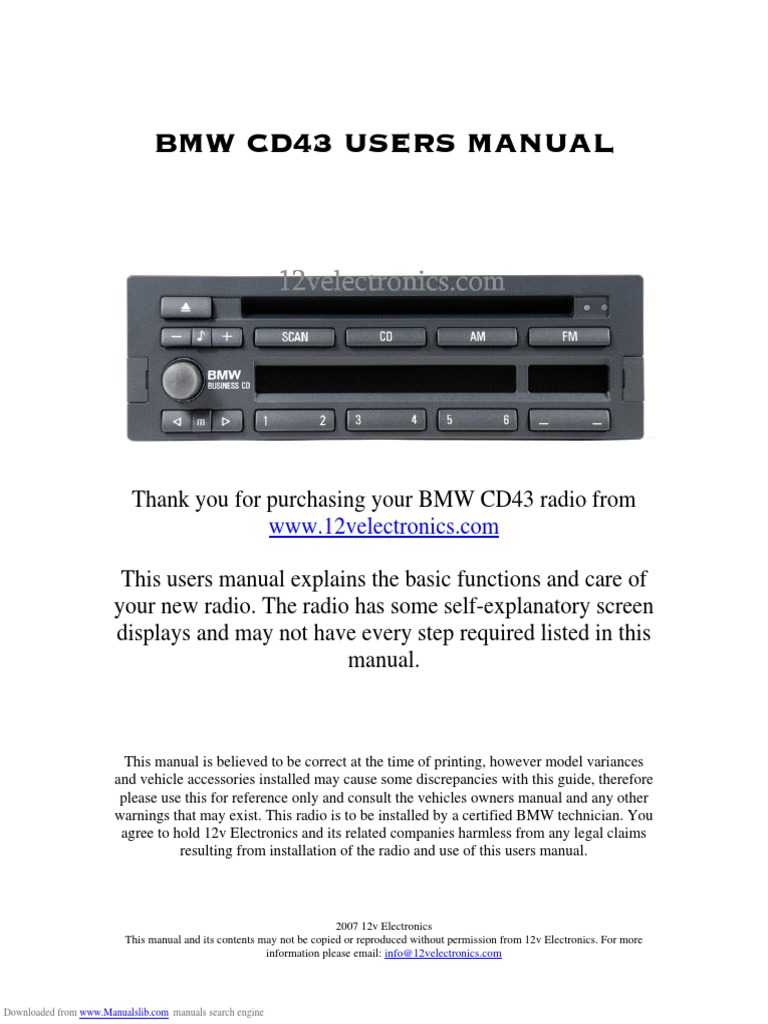 BMW CD43 USERS MANUAL

12velectronics.com

SCAN CD AM FM

BMW BUSINESS CD

m 1 2 3 4 5 6

Thank you for purchasing your BMW CD43 radio from www.12velectronics.com

This users manual explains the basic functions and care of your new radio. The radio has some self-explanatory screen displays and may not have every step required listed in this manual.

This manual is believed to be correct at the time of printing, however model variances and vehicle accessories installed may cause some discrepancies with this guide, therefore please use this for reference only and consult the vehicles owners manual and any other warnings that may exist. This radio is to be installed by a certified BMW technician. You agree to hold 12v Electronics and its related companies harmless from any legal claims resulting from installation of the radio and use of this users manual.

2007 12v Electronics
This manual and its contents may not be copied or reproduced without permission from 12v Electronics. For more information please email: info@12velectronics.com

Downloaded from www.Manualslib.com manuals search engine